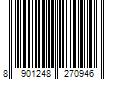 8 901248 270946